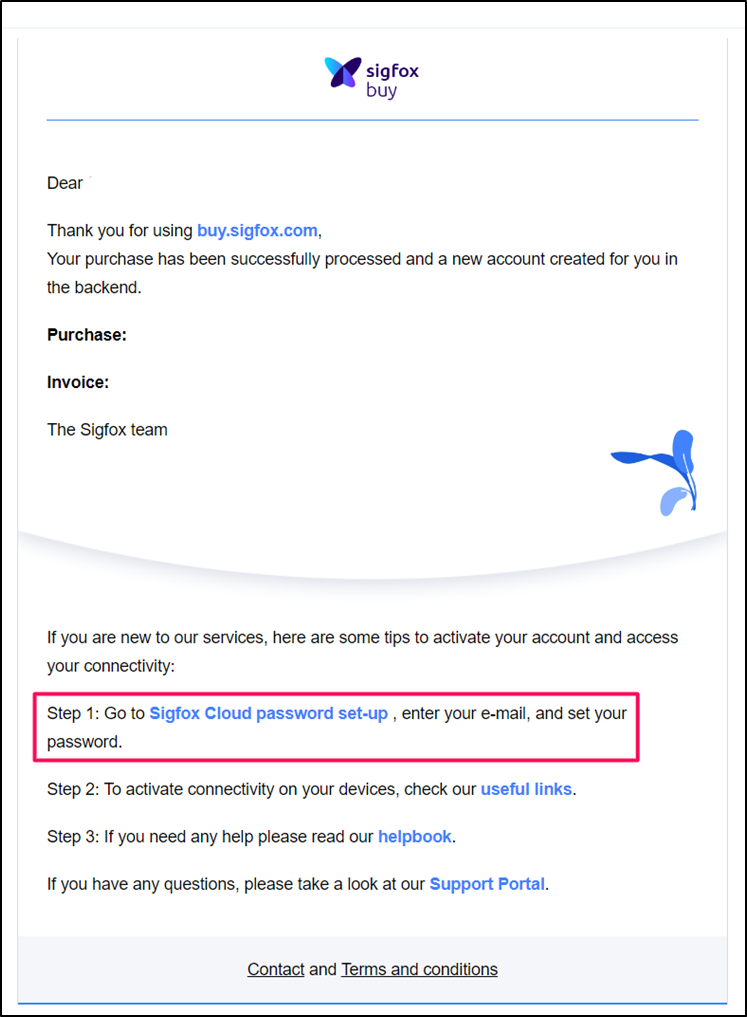 sigfox
buy

Dear

Thank you for using buy.sigfox.com,
Your purchase has been successfully processed and a new account created for you in the backend.

Purchase:

Invoice:

The Sigfox team

If you are new to our services, here are some tips to activate your account and access your connectivity:

Step 1: Go to Sigfox Cloud password set-up , enter your e-mail, and set your password.

Step 2: To activate connectivity on your devices, check our useful links.

Step 3: If you need any help please read our helpbook.

If you have any questions, please take a look at our Support Portal.

Contact and Terms and conditions